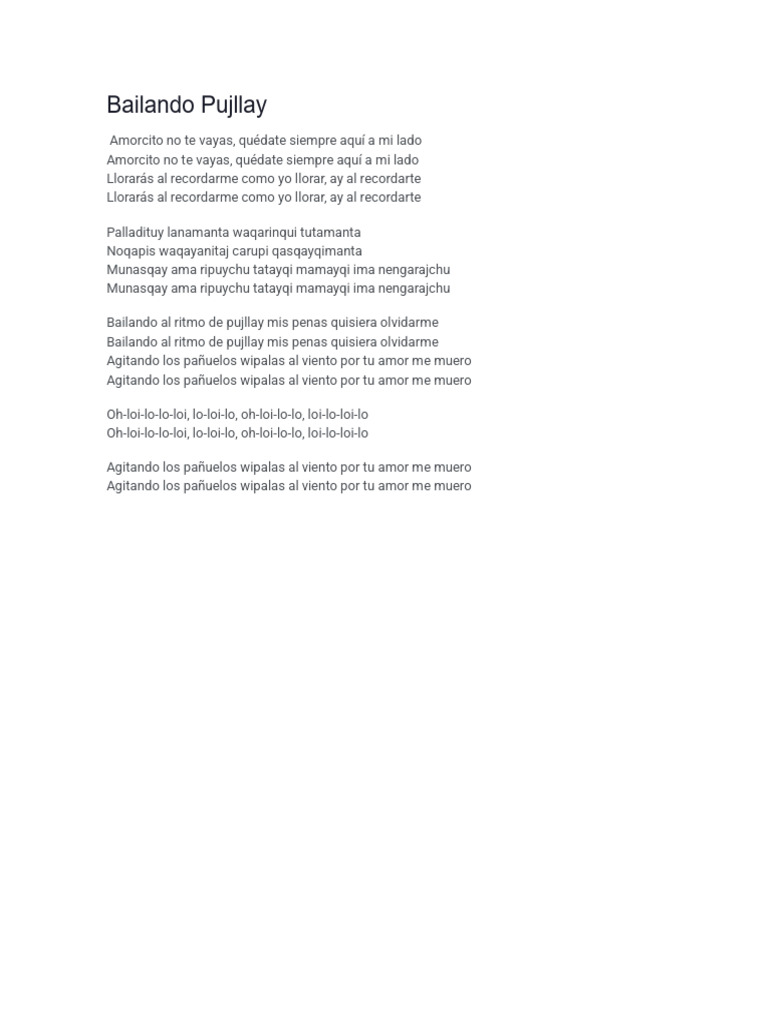 Bailando Pujllay

Amorcito no te vayas, quédate siempre aquí a mi lado
Amorcito no te vayas, quédate siempre aquí a mi lado
Llorarás al recordarme como yo llorar, ay al recordarte
Llorarás al recordarme como yo llorar, ay al recordarte

Palladituy lanamanta waqarinqui tutamanta
Noqapis waqayanitaj carupi qasqayqimanta
Munasqay ama ripuychu tatayqi mamayqi ima nengarajchu
Munasqay ama ripuychu tatayqi mamayqi ima nengarajchu

Bailando al ritmo de pujllay mis penas quisiera olvidarme
Bailando al ritmo de pujllay mis penas quisiera olvidarme
Agitando los pañuelos wipalas al viento por tu amor me muero
Agitando los pañuelos wipalas al viento por tu amor me muero

Oh-loi-lo-lo-loi, lo-loi-lo, oh-loi-lo-lo, loi-lo-loi-lo
Oh-loi-lo-lo-loi, lo-loi-lo, oh-loi-lo-lo, loi-lo-loi-lo

Agitando los pañuelos wipalas al viento por tu amor me muero
Agitando los pañuelos wipalas al viento por tu amor me muero